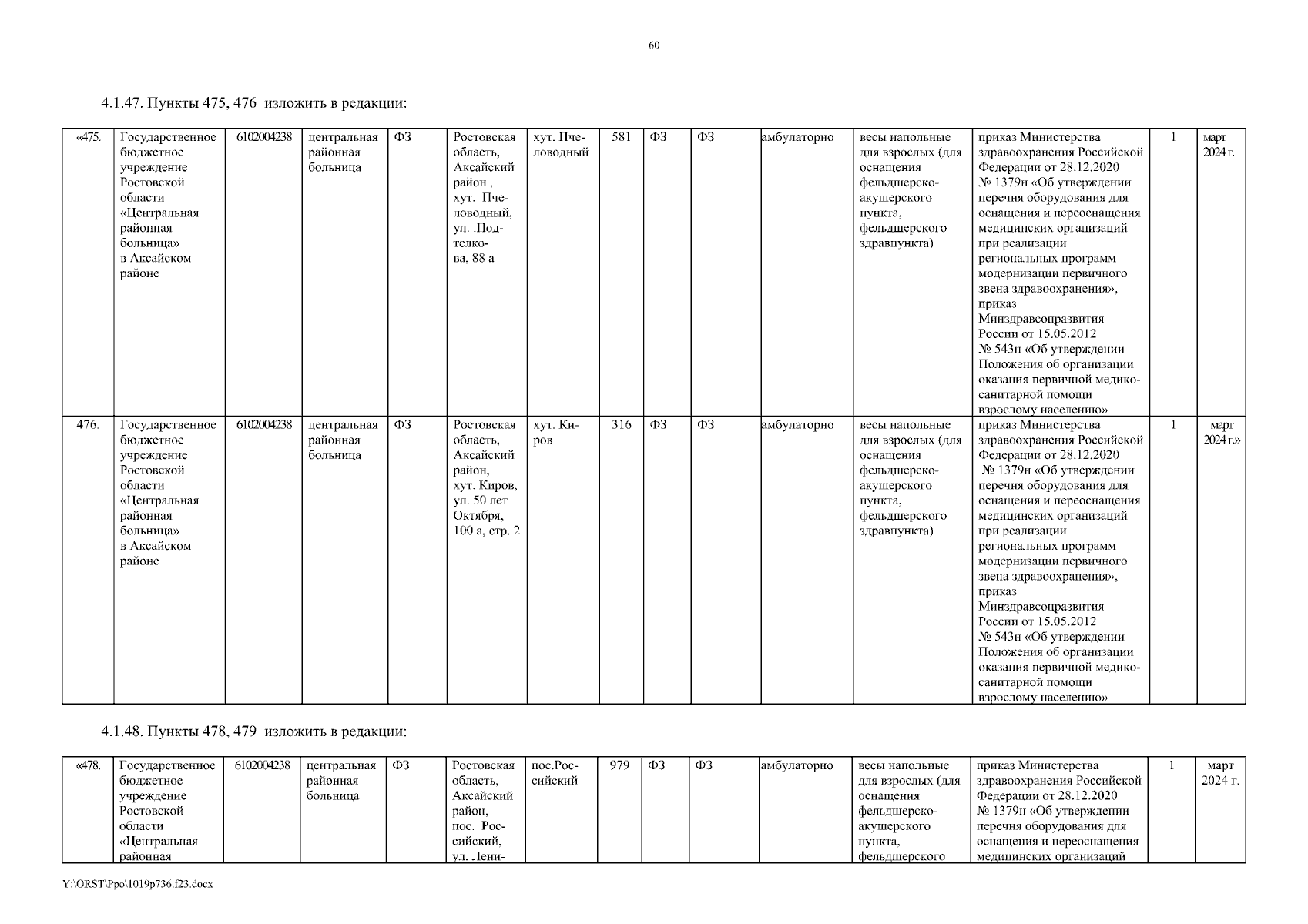 60

4.1.47. Пункты 475, 476 изложить в редакции:

| «475. | Государственное бюджетное учреждение Ростовской области «Центральная районная больница» в Аксайском районе | 6102004238 | центральная районная больница | ФЗ | Ростовская область, Аксайский район , хут. Пчеловодный, ул. .Подтелкова, 88 а | хут. Пчеловодный | 581 | ФЗ | ФЗ | амбулаторно | весы напольные для взрослых (для оснащения фельдшерско-акушерского пункта, фельдшерского здравпункта) | приказ Министерства здравоохранения Российской Федерации от 28.12.2020 № 1379н «Об утверждении перечня оборудования для оснащения и переоснащения медицинских организаций при реализации региональных программ модернизации первичного звена здравоохранения», приказ Минздравсоцразвития России от 15.05.2012 № 543н «Об утверждении Положения об организации оказания первичной медико-санитарной помощи взрослому населению» | 1 | март 2024 г. |
|---|---|---|---|---|---|---|---|---|---|---|---|---|---|---|
| 476. | Государственное бюджетное учреждение Ростовской области «Центральная районная больница» в Аксайском районе | 6102004238 | центральная районная больница | ФЗ | Ростовская область, Аксайский район, хут. Киров, ул. 50 лет Октября, 100 а, стр. 2 | хут. Киров | 316 | ФЗ | ФЗ | амбулаторно | весы напольные для взрослых (для оснащения фельдшерско-акушерского пункта, фельдшерского здравпункта) | приказ Министерства здравоохранения Российской Федерации от 28.12.2020 № 1379н «Об утверждении перечня оборудования для оснащения и переоснащения медицинских организаций при реализации региональных программ модернизации первичного звена здравоохранения», приказ Минздравсоцразвития России от 15.05.2012 № 543н «Об утверждении Положения об организации оказания первичной медико-санитарной помощи взрослому населению» | 1 | март 2024 г.» |

4.1.48. Пункты 478, 479 изложить в редакции:

| «478. | Государственное бюджетное учреждение Ростовской области «Центральная районная | 6102004238 | центральная районная больница | ФЗ | Ростовская область, Аксайский район, пос. Российский, ул. Лени- | пос.Российский | 979 | ФЗ | ФЗ | амбулаторно | весы напольные для взрослых (для оснащения фельдшерско-акушерского пункта, фельдшерского | приказ Министерства здравоохранения Российской Федерации от 28.12.2020 № 1379н «Об утверждении перечня оборудования для оснащения и переоснащения медицинских организаций | 1 | март 2024 г. |
|---|---|---|---|---|---|---|---|---|---|---|---|---|---|---|

Y:\ORST\Ppo\1019p736.f23.docx